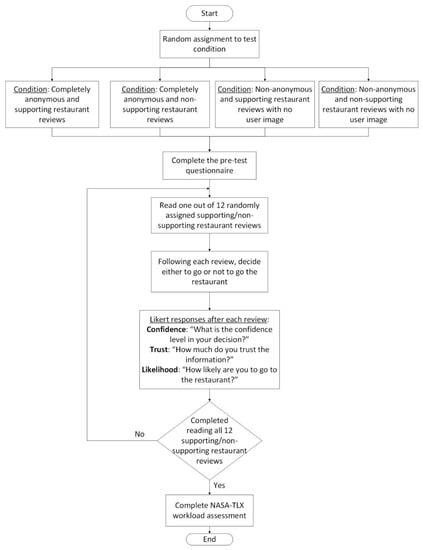 Start

Random assignment to test condition

Condition: Completely anonymous and supporting restaurant reviews

Condition: Completely anonymous and non-supporting restaurant reviews

Condition: Non-anonymous and supporting restaurant reviews with no user image

Condition: Non-anonymous and non-supporting restaurant reviews with no user image

Complete the pre-test questionnaire

Read one out of 12 randomly assigned supporting/non-supporting restaurant reviews

Following each review, decide either to go or not to go the restaurant

Likert responses after each review:
Confidence: "What is the confidence level in your decision?"
Trust: "How much do you trust the information?"
Likelihood: "How likely are you to go to the restaurant?"

Completed reading all 12 supporting/non-supporting restaurant reviews

No

Yes

Complete NASA-TLX workload assessment

End